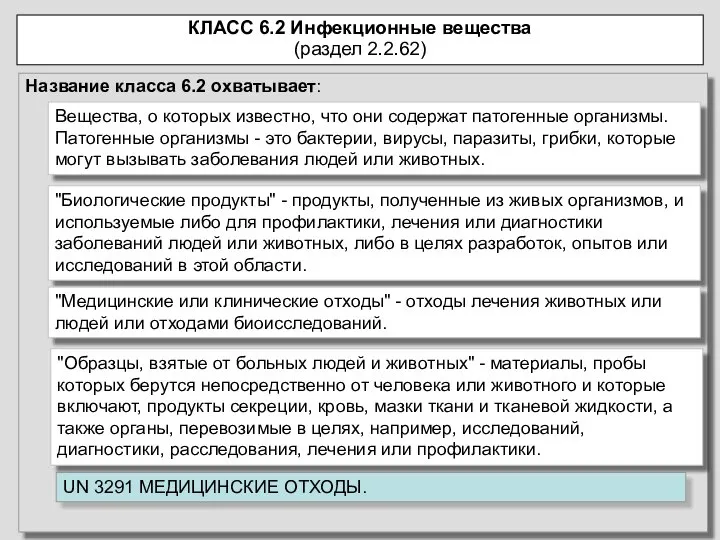 КЛАСС 6.2 Инфекционные вещества
(раздел 2.2.62)

Название класса 6.2 охватывает:

Вещества, о которых известно, что они содержат патогенные организмы. Патогенные организмы - это бактерии, вирусы, паразиты, грибки, которые могут вызывать заболевания людей или животных.

"Биологические продукты" - продукты, полученные из живых организмов, и используемые либо для профилактики, лечения или диагностики заболеваний людей или животных, либо в целях разработок, опытов или исследований в этой области.

"Медицинские или клинические отходы" - отходы лечения животных или людей или отходами биоисследований.

"Образцы, взятые от больных людей и животных" - материалы, пробы которых берутся непосредственно от человека или животного и которые включают, продукты секреции, кровь, мазки ткани и тканевой жидкости, а также органы, перевозимые в целях, например, исследований, диагностики, расследования, лечения или профилактики.

UN 3291 МЕДИЦИНСКИЕ ОТХОДЫ.